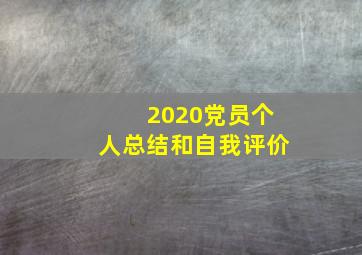 2020党员个人总结和自我评价